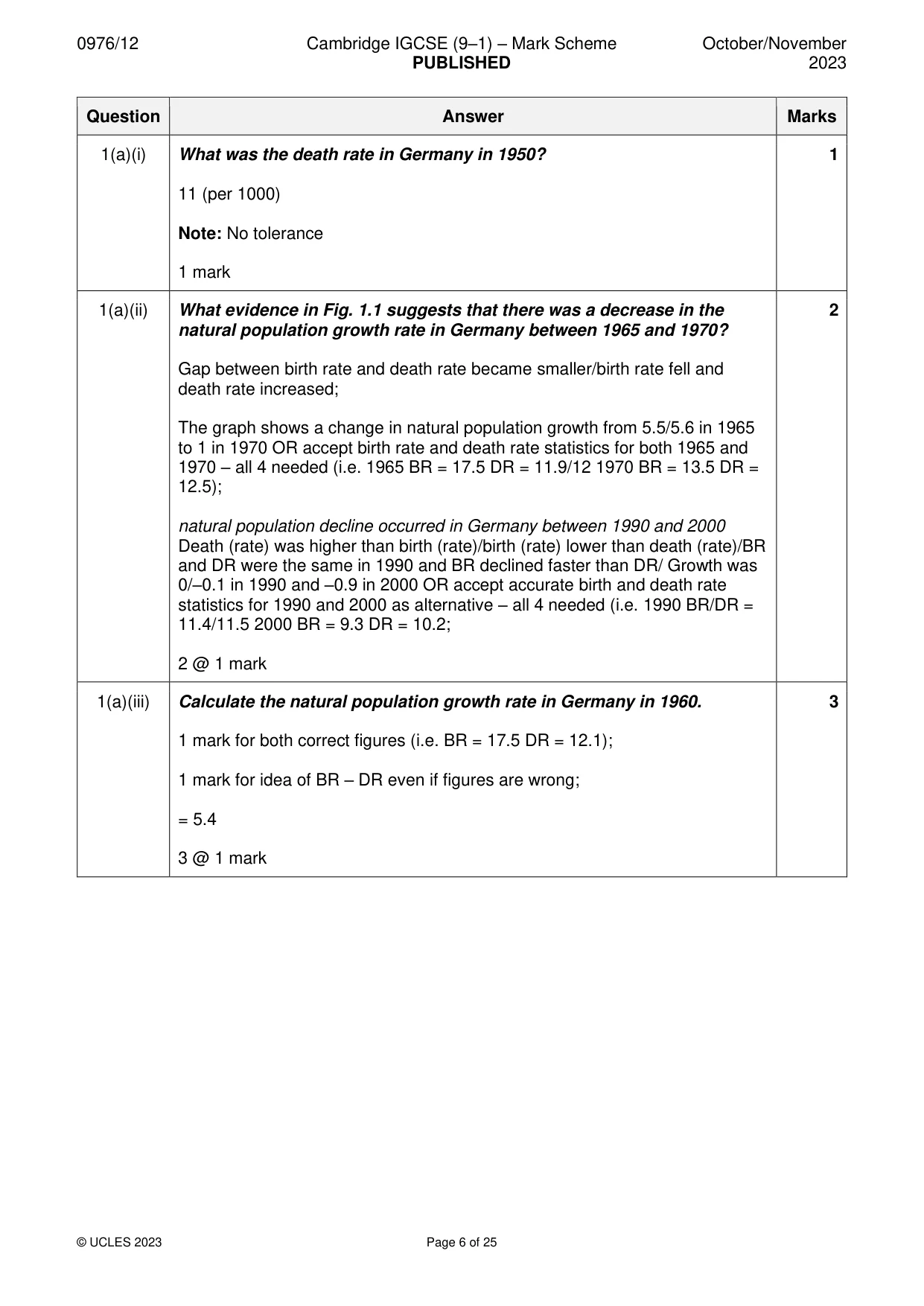 0976/12 Cambridge IGCSE (9–1) – Mark Scheme PUBLISHED October/November 2023

| Question | Answer | Marks |
|---|---|---|
| 1(a)(i) | What was the death rate in Germany in 1950? 11 (per 1000) Note: No tolerance 1 mark | 1 |
| 1(a)(ii) | What evidence in Fig. 1.1 suggests that there was a decrease in the natural population growth rate in Germany between 1965 and 1970? Gap between birth rate and death rate became smaller/birth rate fell and death rate increased; The graph shows a change in natural population growth from 5.5/5.6 in 1965 to 1 in 1970 OR accept birth rate and death rate statistics for both 1965 and 1970 – all 4 needed (i.e. 1965 BR = 17.5 DR = 11.9/12 1970 BR = 13.5 DR = 12.5); natural population decline occurred in Germany between 1990 and 2000 Death (rate) was higher than birth (rate)/birth (rate) lower than death (rate)/BR and DR were the same in 1990 and BR declined faster than DR/ Growth was 0/–0.1 in 1990 and –0.9 in 2000 OR accept accurate birth and death rate statistics for 1990 and 2000 as alternative – all 4 needed (i.e. 1990 BR/DR = 11.4/11.5 2000 BR = 9.3 DR = 10.2; 2 @ 1 mark | 2 |
| 1(a)(iii) | Calculate the natural population growth rate in Germany in 1960. 1 mark for both correct figures (i.e. BR = 17.5 DR = 12.1); 1 mark for idea of BR – DR even if figures are wrong; = 5.4 3 @ 1 mark | 3 |

© UCLES 2023 Page 6 of 25